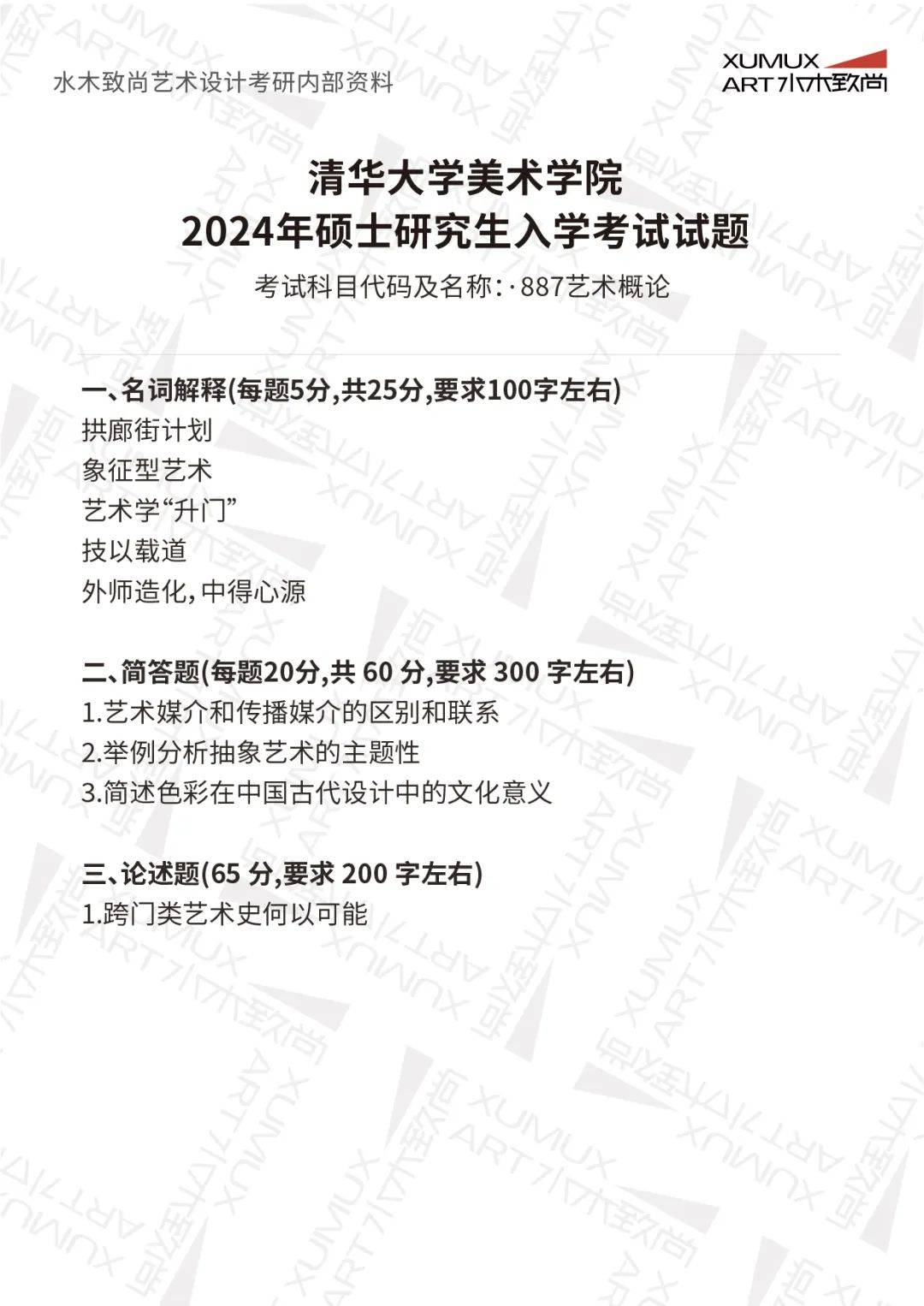 水木致尚艺术设计考研内部资料

XUMUX
ART 水木致尚

清华大学美术学院
2024年硕士研究生入学考试试题

考试科目代码及名称：·887艺术概论

一、名词解释(每题5分,共25分,要求100字左右)
拱廊街计划
象征型艺术
艺术学“升门”
技以载道
外师造化，中得心源

二、简答题(每题20分,共 60 分,要求 300 字左右)
1.艺术媒介和传播媒介的区别和联系
2.举例分析抽象艺术的主题性
3.简述色彩在中国古代设计中的文化意义

三、论述题(65 分,要求 200 字左右)
1.跨门类艺术史何以可能